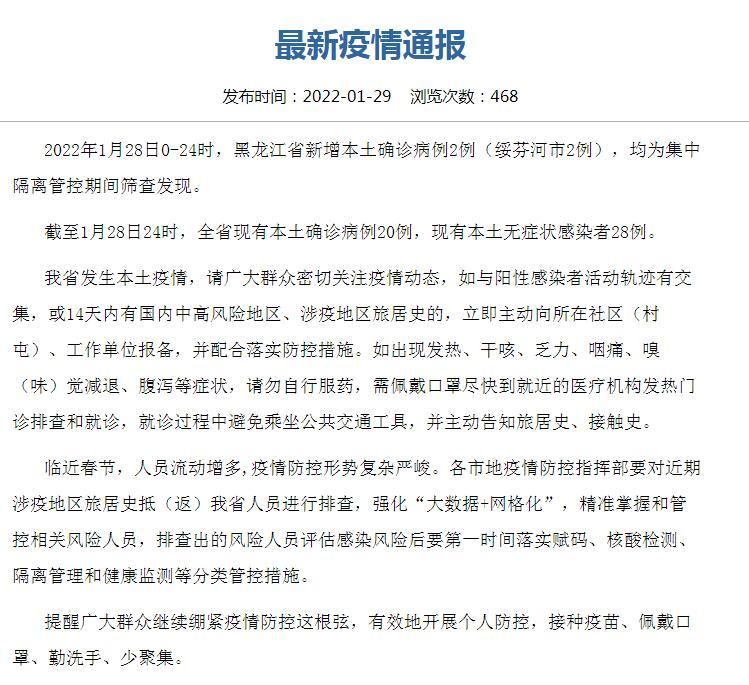 最新疫情通报

发布时间：2022-01-29　浏览次数：468

2022年1月28日0-24时，黑龙江省新增本土确诊病例2例（绥芬河市2例），均为集中隔离管控期间筛查发现。

截至1月28日24时，全省现有本土确诊病例20例，现有本土无症状感染者28例。

我省发生本土疫情，请广大群众密切关注疫情动态，如与阳性感染者活动轨迹有交集，或14天内有国内中高风险地区、涉疫地区旅居史的，立即主动向所在社区（村屯）、工作单位报备，并配合落实防控措施。如出现发热、干咳、乏力、咽痛、嗅（味）觉减退、腹泻等症状，请勿自行服药，需佩戴口罩尽快到就近的医疗机构发热门诊排查和就诊，就诊过程中避免乘坐公共交通工具，并主动告知旅居史、接触史。

临近春节，人员流动增多，疫情防控形势复杂严峻。各市地疫情防控指挥部要对近期涉疫地区旅居史抵（返）我省人员进行排查，强化“大数据+网格化”，精准掌握和管控相关风险人员，排查出的风险人员评估感染风险后要第一时间落实赋码、核酸检测、隔离管理和健康监测等分类管控措施。

提醒广大群众继续绷紧疫情防控这根弦，有效地开展个人防控，接种疫苗、佩戴口罩、勤洗手、少聚集。